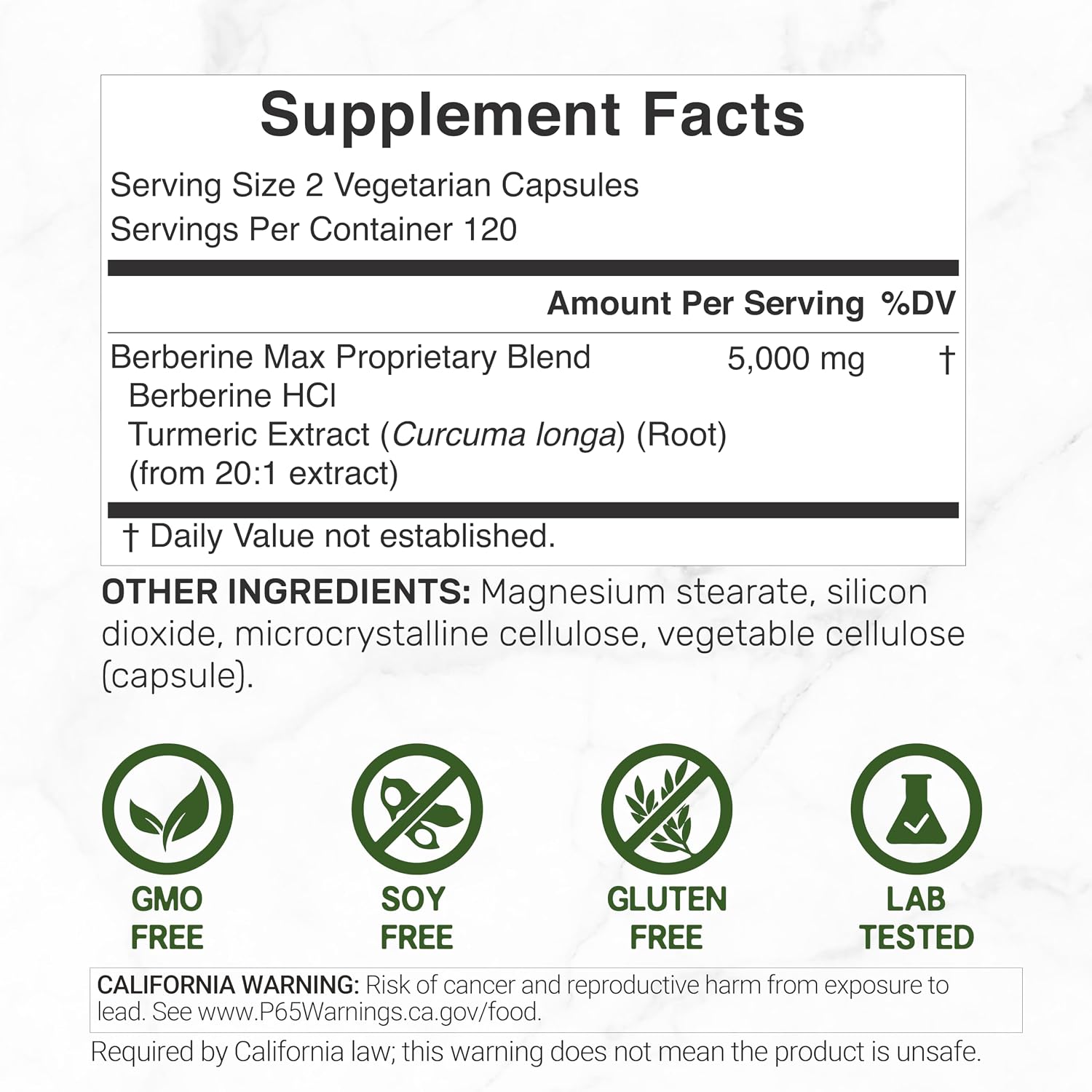 Supplement Facts

Serving Size 2 Vegetarian Capsules
Servings Per Container 120

Amount Per Serving %DV

Berberine Max Proprietary Blend 5,000 mg †
Berberine HCl
Turmeric Extract (Curcuma longa) (Root)
(from 20:1 extract)

† Daily Value not established.

OTHER INGREDIENTS: Magnesium stearate, silicon dioxide, microcrystalline cellulose, vegetable cellulose (capsule).

GMO
FREE

SOY
FREE

GLUTEN
FREE

LAB
TESTED

CALIFORNIA WARNING: Risk of cancer and reproductive harm from exposure to lead. See www.P65Warnings.ca.gov/food.

Required by California law; this warning does not mean the product is unsafe.